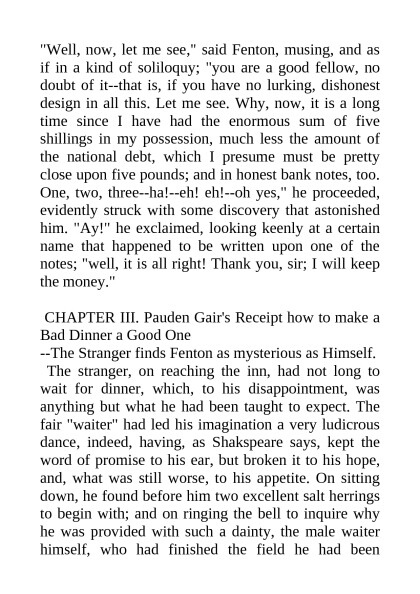 "Well, now, let me see," said Fenton, musing, and as if in a kind of soliloquy; "you are a good fellow, no doubt of it--that is, if you have no lurking, dishonest design in all this. Let me see. Why, now, it is a long time since I have had the enormous sum of five shillings in my possession, much less the amount of the national debt, which I presume must be pretty close upon five pounds; and in honest bank notes, too. One, two, three--ha!--eh! eh!--oh yes," he proceeded, evidently struck with some discovery that astonished him. "Ay!" he exclaimed, looking keenly at a certain name that happened to be written upon one of the notes; "well, it is all right! Thank you, sir; I will keep the money."

CHAPTER III. Pauden Gair's Receipt how to make a Bad Dinner a Good One
--The Stranger finds Fenton as mysterious as Himself.

The stranger, on reaching the inn, had not long to wait for dinner, which, to his disappointment, was anything but what he had been taught to expect. The fair "waiter" had led his imagination a very ludicrous dance, indeed, having, as Shakspeare says, kept the word of promise to his ear, but broken it to his hope, and, what was still worse, to his appetite. On sitting down, he found before him two excellent salt herrings to begin with; and on ringing the bell to inquire why he was provided with such a dainty, the male waiter himself, who had finished the field he had been